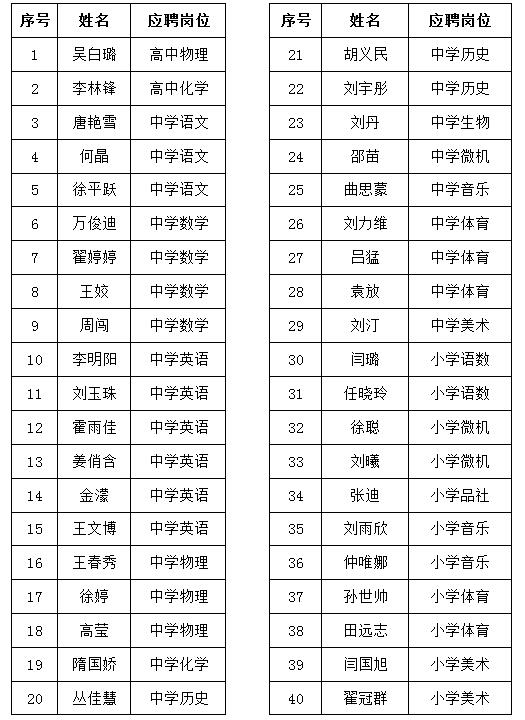 | 序号 | 姓名 | 应聘岗位 |
|---|---|---|
| 1 | 吴白璐 | 高中物理 |
| 2 | 李林锋 | 高中化学 |
| 3 | 唐艳雪 | 中学语文 |
| 4 | 何晶 | 中学语文 |
| 5 | 徐平跃 | 中学语文 |
| 6 | 万俊迪 | 中学数学 |
| 7 | 翟婷婷 | 中学数学 |
| 8 | 王姣 | 中学数学 |
| 9 | 周闯 | 中学数学 |
| 10 | 李明阳 | 中学英语 |
| 11 | 刘玉珠 | 中学英语 |
| 12 | 霍雨佳 | 中学英语 |
| 13 | 姜俏含 | 中学英语 |
| 14 | 金濛 | 中学英语 |
| 15 | 王文博 | 中学英语 |
| 16 | 王春秀 | 中学物理 |
| 17 | 徐婷 | 中学物理 |
| 18 | 高莹 | 中学物理 |
| 19 | 隋国娇 | 中学化学 |
| 20 | 丛佳慧 | 中学历史 |

| 序号 | 姓名 | 应聘岗位 |
|---|---|---|
| 21 | 胡义民 | 中学历史 |
| 22 | 刘宇彤 | 中学历史 |
| 23 | 刘丹 | 中学生物 |
| 24 | 邵苗 | 中学微机 |
| 25 | 曲思蒙 | 中学音乐 |
| 26 | 刘力维 | 中学体育 |
| 27 | 吕猛 | 中学体育 |
| 28 | 袁放 | 中学体育 |
| 29 | 刘汀 | 中学美术 |
| 30 | 闫璐 | 小学语数 |
| 31 | 任晓玲 | 小学语数 |
| 32 | 徐聪 | 小学微机 |
| 33 | 刘曦 | 小学微机 |
| 34 | 张迪 | 小学品社 |
| 35 | 刘雨欣 | 小学音乐 |
| 36 | 仲唯娜 | 小学音乐 |
| 37 | 孙世帅 | 小学体育 |
| 38 | 田远志 | 小学体育 |
| 39 | 闫国旭 | 小学美术 |
| 40 | 翟冠群 | 小学美术 |